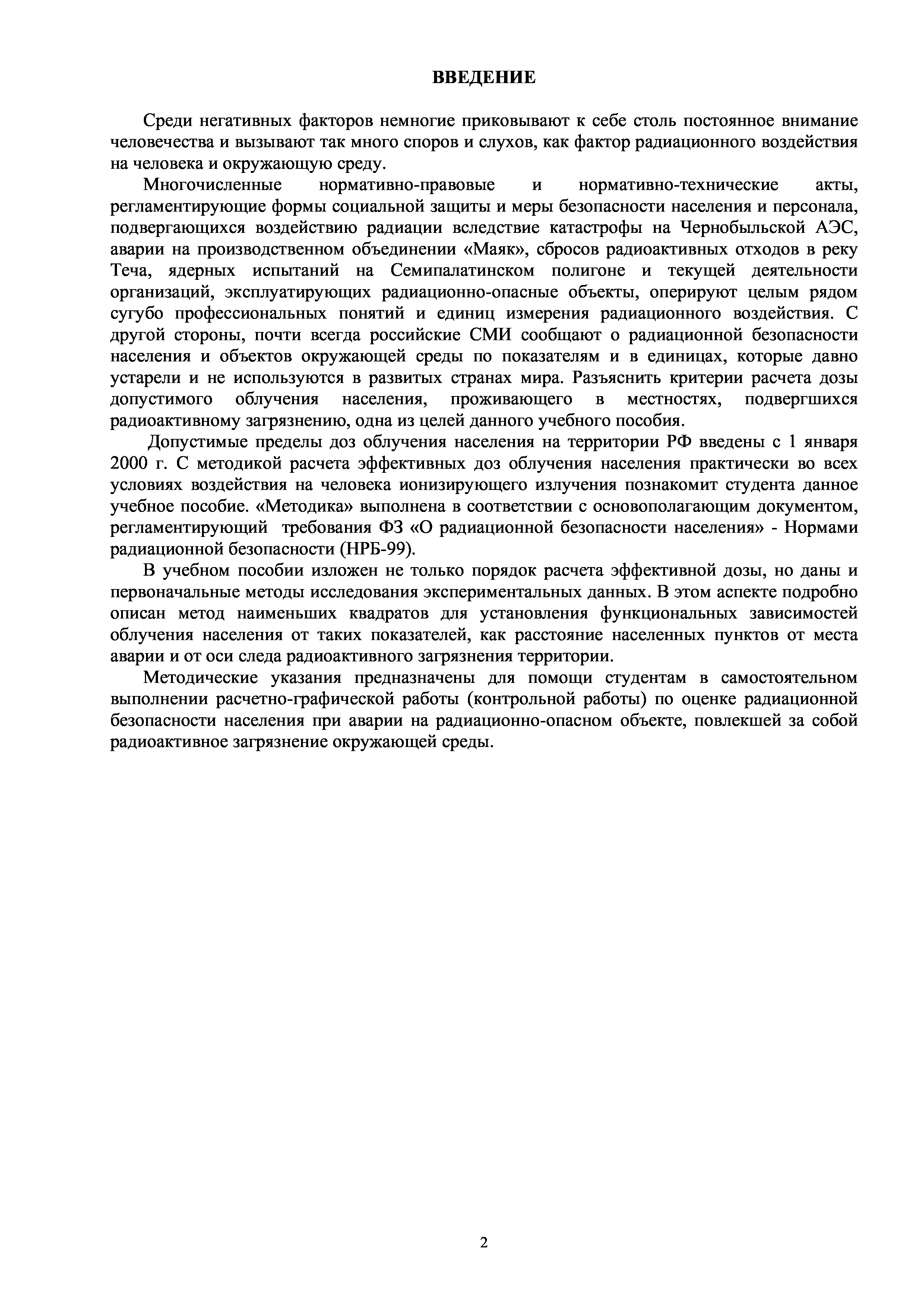 ВВЕДЕНИЕ

Среди негативных факторов немногие приковывают к себе столь постоянное внимание человечества и вызывают так много споров и слухов, как фактор радиационного воздействия на человека и окружающую среду.

Многочисленные нормативно-правовые и нормативно-технические акты, регламентирующие формы социальной защиты и меры безопасности населения и персонала, подвергающихся воздействию радиации вследствие катастрофы на Чернобыльской АЭС, аварии на производственном объединении «Маяк», сбросов радиоактивных отходов в реку Теча, ядерных испытаний на Семипалатинском полигоне и текущей деятельности организаций, эксплуатирующих радиационно-опасные объекты, оперируют целым рядом сугубо профессиональных понятий и единиц измерения радиационного воздействия. С другой стороны, почти всегда российские СМИ сообщают о радиационной безопасности населения и объектов окружающей среды по показателям и в единицах, которые давно устарели и не используются в развитых странах мира. Разъяснить критерии расчета дозы допустимого облучения населения, проживающего в местностях, подвергшихся радиоактивному загрязнению, одна из целей данного учебного пособия.

Допустимые пределы доз облучения населения на территории РФ введены с 1 января 2000 г. С методикой расчета эффективных доз облучения населения практически во всех условиях воздействия на человека ионизирующего излучения познакомит студента данное учебное пособие. «Методика» выполнена в соответствии с основополагающим документом, регламентирующий требования ФЗ «О радиационной безопасности населения» - Нормами радиационной безопасности (НРБ-99).

В учебном пособии изложен не только порядок расчета эффективной дозы, но даны и первоначальные методы исследования экспериментальных данных. В этом аспекте подробно описан метод наименьших квадратов для установления функциональных зависимостей облучения населения от таких показателей, как расстояние населенных пунктов от места аварии и от оси следа радиоактивного загрязнения территории.

Методические указания предназначены для помощи студентам в самостоятельном выполнении расчетно-графической работы (контрольной работы) по оценке радиационной безопасности населения при аварии на радиационно-опасном объекте, повлекшей за собой радиоактивное загрязнение окружающей среды.

2